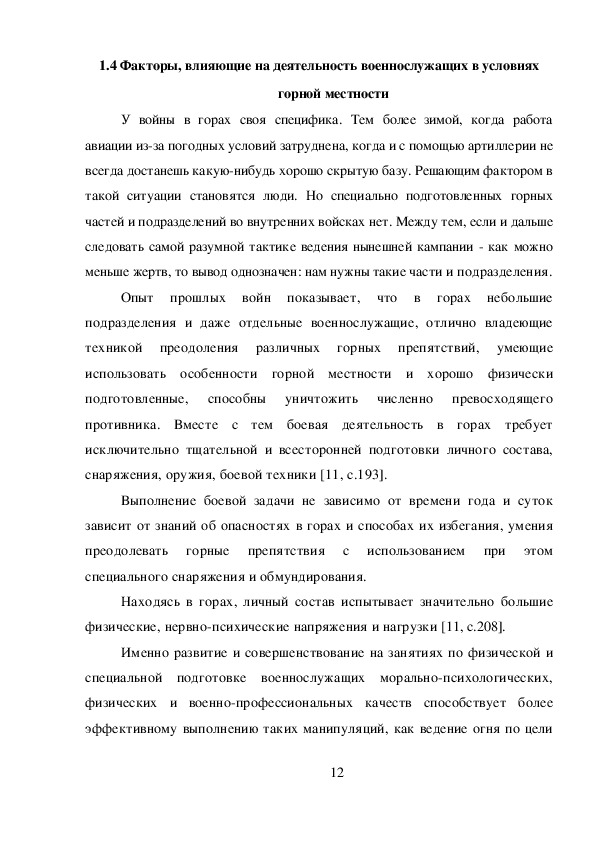 1.4 Факторы, влияющие на деятельность военнослужащих в условиях горной местности

У войны в горах своя специфика. Тем более зимой, когда работа авиации из-за погодных условий затруднена, когда и с помощью артиллерии не всегда достанешь какую-нибудь хорошо скрытую базу. Решающим фактором в такой ситуации становятся люди. Но специально подготовленных горных частей и подразделений во внутренних войсках нет. Между тем, если и дальше следовать самой разумной тактике ведения нынешней кампании - как можно меньше жертв, то вывод однозначен: нам нужны такие части и подразделения.

Опыт прошлых войн показывает, что в горах небольшие подразделения и даже отдельные военнослужащие, отлично владеющие техникой преодоления различных горных препятствий, умеющие использовать особенности горной местности и хорошо физически подготовленные, способны уничтожить численно превосходящего противника. Вместе с тем боевая деятельность в горах требует исключительно тщательной и всесторонней подготовки личного состава, снаряжения, оружия, боевой техники [11, с.193].

Выполнение боевой задачи не зависимо от времени года и суток зависит от знаний об опасностях в горах и способах их избегания, умения преодолевать горные препятствия с использованием при этом специального снаряжения и обмундирования.

Находясь в горах, личный состав испытывает значительно большие физические, нервно-психические напряжения и нагрузки [11, с.208].

Именно развитие и совершенствование на занятиях по физической и специальной подготовке военнослужащих морально-психологических, физических и военно-профессиональных качеств способствует более эффективному выполнению таких манипуляций, как ведение огня по цели

12